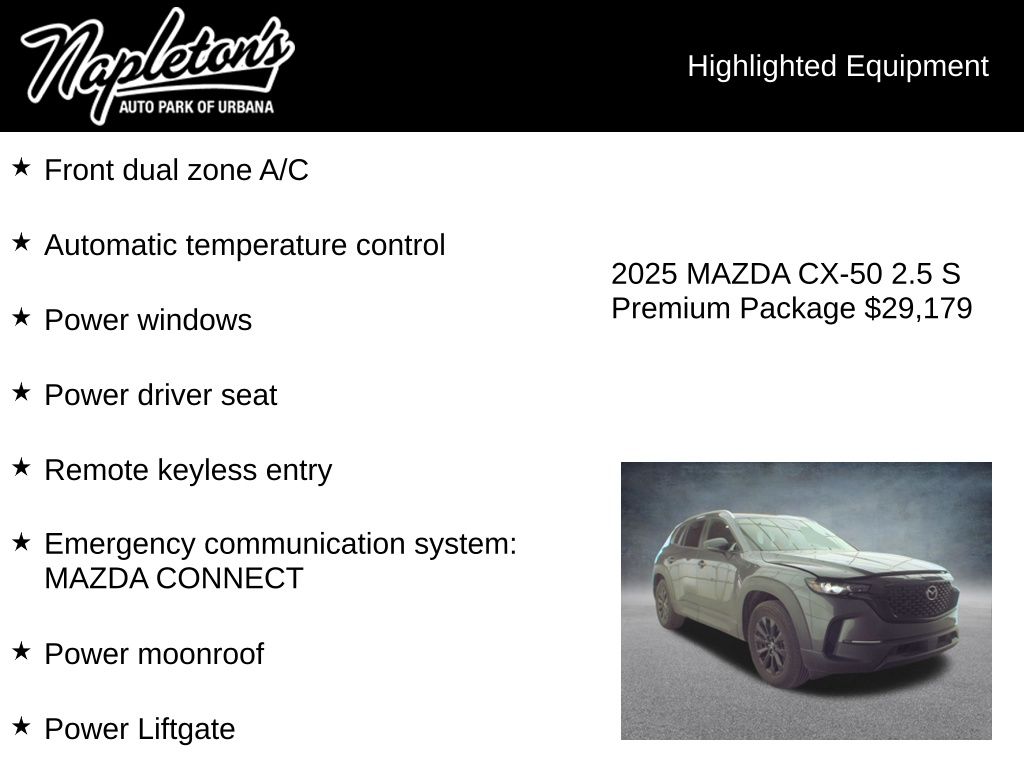 Napleton's
AUTO PARK OF URBANA

Highlighted Equipment

★ Front dual zone A/C

★ Automatic temperature control

★ Power windows

★ Power driver seat

★ Remote keyless entry

★ Emergency communication system: MAZDA CONNECT

★ Power moonroof

★ Power Liftgate

2025 MAZDA CX-50 2.5 S Premium Package $29,179